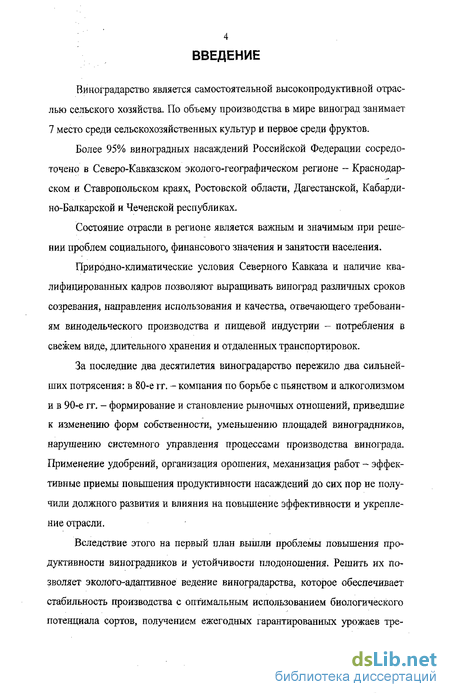 4

ВВЕДЕНИЕ

Виноградарство является самостоятельной высокопродуктивной отраслью сельского хозяйства. По объему производства в мире виноград занимает 7 место среди сельскохозяйственных культур и первое среди фруктов.

Более 95% виноградных насаждений Российской Федерации сосредоточено в Северо-Кавказском эколого-географическом регионе – Краснодарском и Ставропольском краях, Ростовской области, Дагестанской, Кабардино-Балкарской и Чеченской республиках.

Состояние отрасли в регионе является важным и значимым при решении проблем социального, финансового значения и занятости населения.

Природно-климатические условия Северного Кавказа и наличие квалифицированных кадров позволяют выращивать виноград различных сроков созревания, направления использования и качества, отвечающего требованиям винодельческого производства и пищевой индустрии – потребления в свежем виде, длительного хранения и отдаленных транспортировок.

За последние два десятилетия виноградарство пережило два сильнейших потрясения: в 80-е гг. – компания по борьбе с пьянством и алкоголизмом и в 90-е гг. – формирование и становление рыночных отношений, приведшие к изменению форм собственности, уменьшению площадей виноградников, нарушению системного управления процессами производства винограда. Применение удобрений, организация орошения, механизация работ – эффективные приемы повышения продуктивности насаждений до сих пор не получили должного развития и влияния на повышение эффективности и укрепление отрасли.

Вследствие этого на первый план вышли проблемы повышения продуктивности виноградников и устойчивости плодоношения. Решить их позволяет эколого-адаптивное ведение виноградарства, которое обеспечивает стабильность производства с оптимальным использованием биологического потенциала сортов, получением ежегодных гарантированных урожаев тре-

dsLib.net
библиотека диссертаций